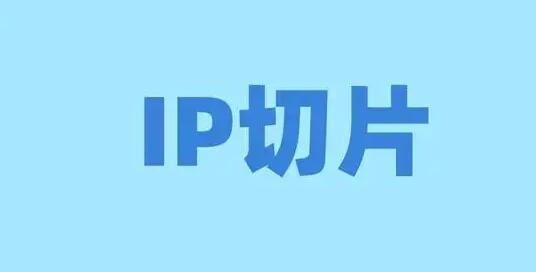 IP切片